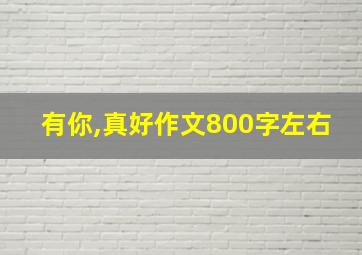 有你,真好作文800字左右